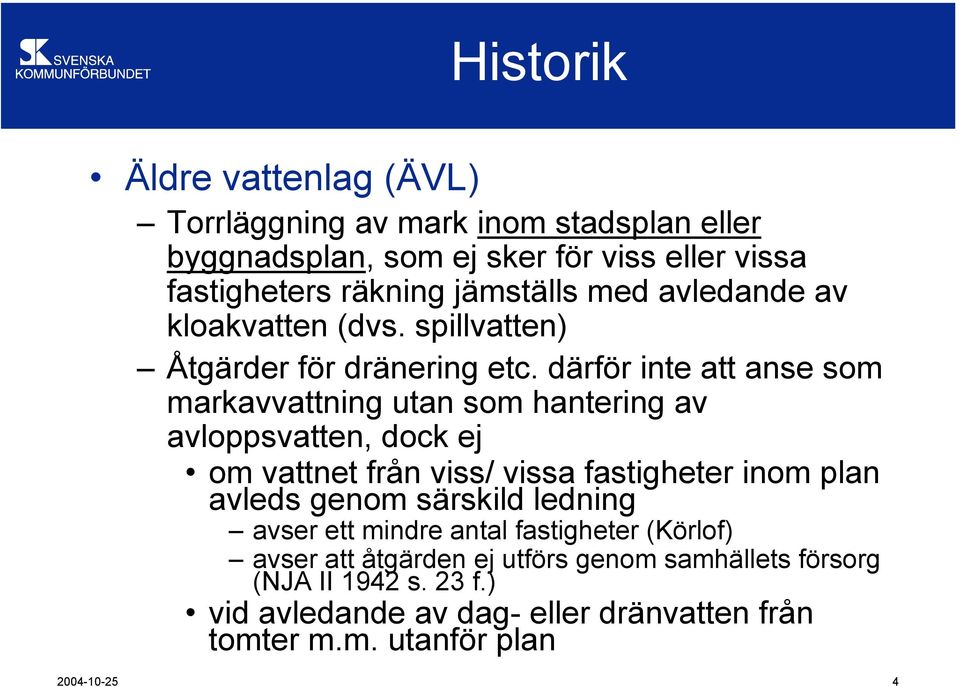 SVENSKA KOMMUNFÖRBUNDET

Historik

• Äldre vattenlag (ÄVL)
– Torrläggning av mark inom stadsplan eller byggnadsplan, som ej sker för viss eller vissa fastigheters räkning jämställs med avledande av kloakvatten (dvs. spillvatten)
– Åtgärder för dränering etc. därför inte att anse som markavvattning utan som hantering av avloppsvatten, dock ej
• om vattnet från viss/ vissa fastigheter inom plan avleds genom särskild ledning
– avser ett mindre antal fastigheter (Körlof)
– avser att åtgärden ej utförs genom samhällets försorg (NJA II 1942 s. 23 f.)
• vid avledande av dag- eller dränvatten från tomter m.m. utanför plan

2004-10-25

4